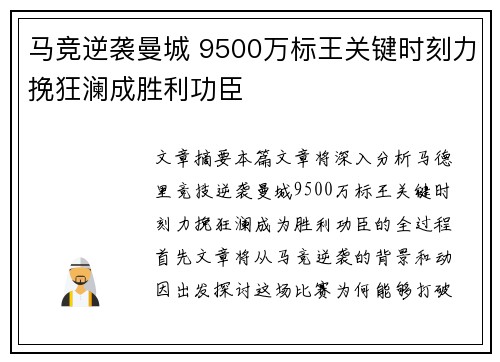 马竞逆袭曼城 9500万标王关键时刻力挽狂澜成胜利功臣

文章摘要本篇文章将深入分析马德里竞技逆袭曼城9500万标王关键时刻力挽狂澜成为胜利功臣的全过程首先文章将从马竞逆袭的背景和动因出发探讨这场比赛为何能够打破